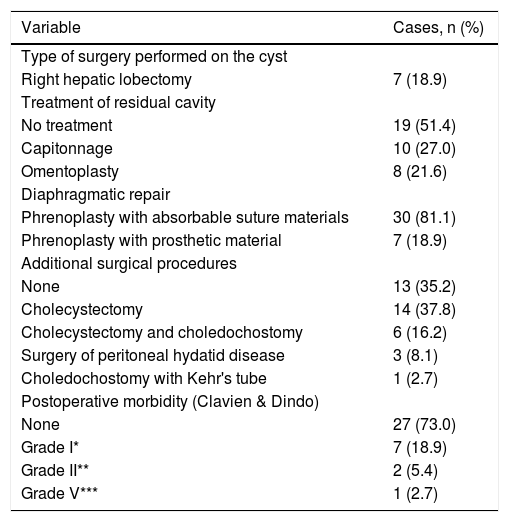 | Variable | Cases, n (%) |
|---|---|
| Type of surgery performed on the cyst | |
| Right hepatic lobectomy | 7 (18.9) |
| Treatment of residual cavity | |
| No treatment | 19 (51.4) |
| Capitonnage | 10 (27.0) |
| Omentoplasty | 8 (21.6) |
| Diaphragmatic repair | |
| Phrenoplasty with absorbable suture materials | 30 (81.1) |
| Phrenoplasty with prosthetic material | 7 (18.9) |
| Additional surgical procedures | |
| None | 13 (35.2) |
| Cholecystectomy | 14 (37.8) |
| Cholecystectomy and choledochostomy | 6 (16.2) |
| Surgery of peritoneal hydatid disease | 3 (8.1) |
| Choledochostomy with Kehr's tube | 1 (2.7) |
| Postoperative morbidity (Clavien & Dindo) | |
| None | 27 (73.0) |
| Grade I* | 7 (18.9) |
| Grade II** | 2 (5.4) |
| Grade V*** | 1 (2.7) |